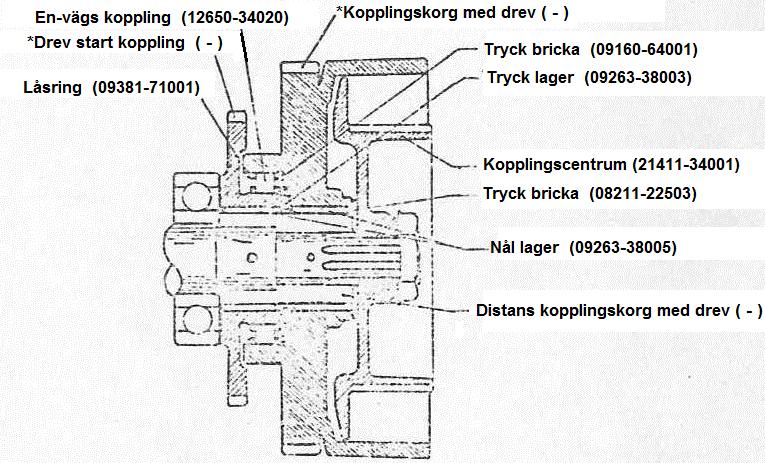 En-vägs koppling (12650-34020)
*Drev start koppling ( - )
Låsring (09381-71001)
*Kopplingskorg med drev ( - )
Tryck bricka (09160-64001)
Tryck lager (09263-38003)
Kopplingscentrum (21411-34001)
Tryck bricka (08211-22503)
Nål lager (09263-38005)
Distans kopplingskorg med drev ( - )